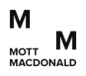 M M
MOTT
MACDONALD